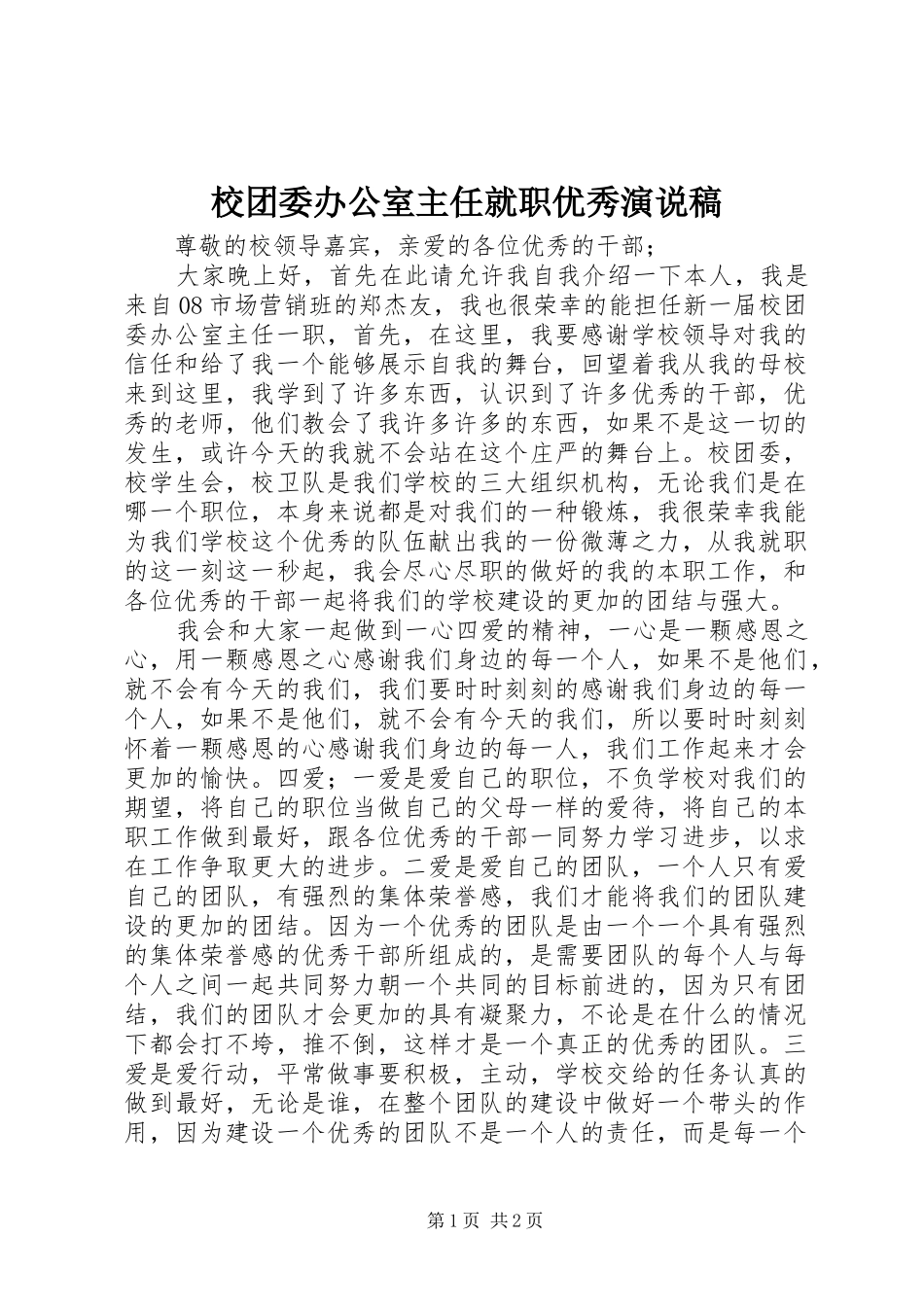 校团委办公室主任就职优秀演说稿

尊敬的校领导嘉宾，亲爱的各位优秀的干部；

大家晚上好，首先在此请允许我自我介绍一下本人，我是来自08市场营销班的郑杰友，我也很荣幸的能担任新一届校团委办公室主任一职，首先，在这里，我要感谢学校领导对我的信任和给了我一个能够展示自我的舞台，回望着我从我的母校来到这里，我学到了许多东西，认识到了许多优秀的干部，优秀的老师，他们教会了我许多许多的东西，如果不是这一切的发生，或许今天的我就不会站在这个庄严的舞台上。校团委，校学生会，校卫队是我们学校的三大组织机构，无论我们是在哪一个职位，本身来说都是对我们的一种锻炼，我很荣幸我能为我们学校这个优秀的队伍献出我的一份微薄之力，从我就职的这一刻这一秒起，我会尽心尽职的做好的我的本职工作，和各位优秀的干部一起将我们的学校建设的更加的团结与强大。

我会和大家一起做到一心四爱的精神，一心是一颗感恩之心，用一颗感恩之心感谢我们身边的每一个人，如果不是他们，就不会有今天的我们，我们要时时刻刻的感谢我们身边的每一个人，如果不是他们，就不会有今天的我们，所以要时时刻刻怀着一颗感恩的心感谢我们身边的每一人，我们工作起来才会更加的愉快。四爱；一爱是爱自己的职位，不负学校对我们的期望，将自己的职位当做自己的父母一样的爱待，将自己的本职工作做到最好，跟各位优秀的干部一同努力学习进步，以求在工作争取更大的进步。二爱是爱自己的团队，一个人只有爱自己的团队，有强烈的集体荣誉感，我们才能将我们的团队建设的更加的团结。因为一个优秀的团队是由一个一个具有强烈的集体荣誉感的优秀干部所组成的，是需要团队的每个人与每个人之间一起共同努力朝一个共同的目标前进的，因为只有团结，我们的团队才会更加的具有凝聚力，不论是在什么的情况下都会打不垮，推不倒，这样才是一个真正的优秀的团队。三爱是爱行动，平常做事要积极，主动，学校交给的任务认真的做到最好，无论是谁，在整个团队的建设中做好一个带头的作用，因为建设一个优秀的团队不是一个人的责任，而是每一个

第1页 共2页